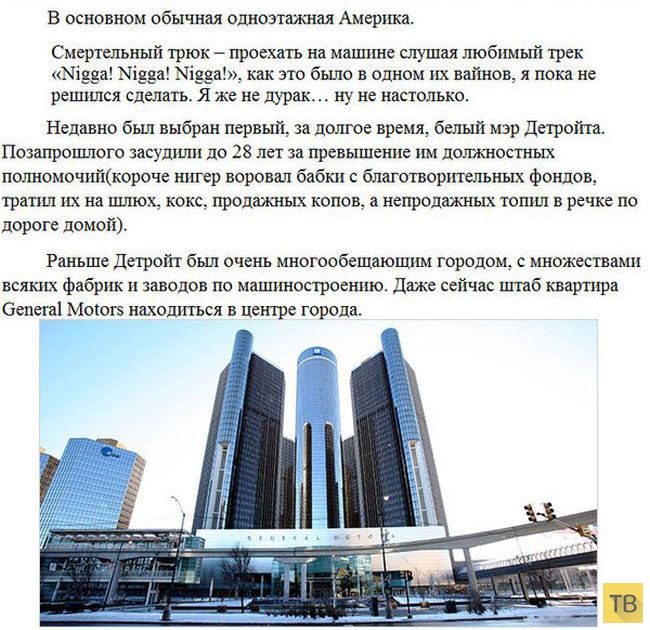 В основном обычная одноэтажная Америка.

Смертельный трюк – проехать на машине слушая любимый трек «Nigga! Nigga! Nigga!», как это было в одном их вайнов, я пока не решился сделать. Я же не дурак… ну не настолько.

Недавно был выбран первый, за долгое время, белый мэр Детройта. Позапрошлого засудили до 28 лет за превышение им должностных полномочий(короче нигер воровал бабки с благотворительных фондов, тратил их на шлюх, кокс, продажных копов, а непродажных топил в речке по дороге домой).

Раньше Детройт был очень многообещающим городом, с множествами всяких фабрик и заводов по машиностроению. Даже сейчас штаб квартира General Motors находиться в центре города.

GENERAL MOTORS

ТВ